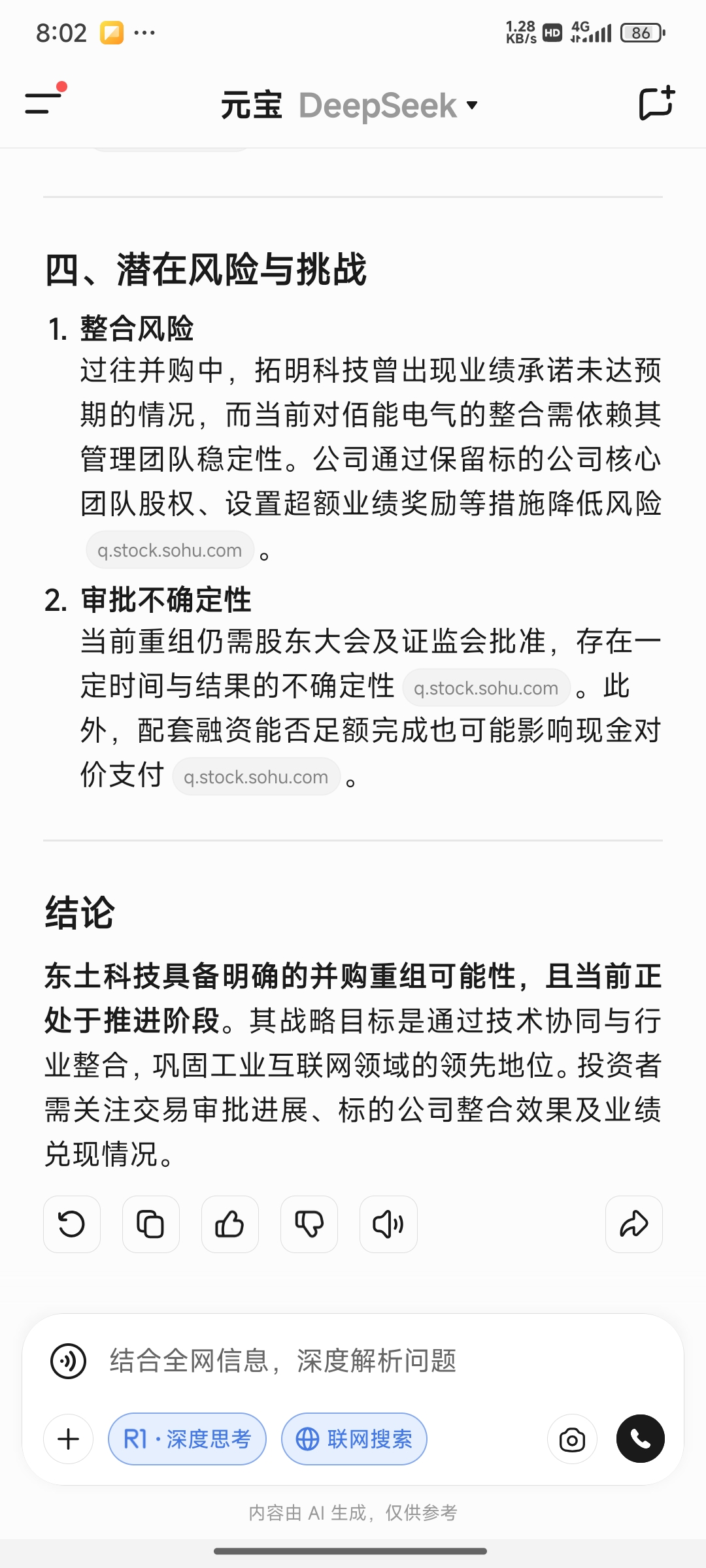 8:02 ···

1.28 KB/s HD 4G 86

元宝 DeepSeek

四、潜在风险与挑战

1. 整合风险
过往并购中，拓明科技曾出现业绩承诺未达预期的情况，而当前对佰能电气的整合需依赖其管理团队稳定性。公司通过保留标的公司核心团队股权、设置超额业绩奖励等措施降低风险 q.stock.sohu.com 。

2. 审批不确定性
当前重组仍需股东大会及证监会批准，存在一定时间与结果的不确定性 q.stock.sohu.com 。此外，配套融资能否足额完成也可能影响现金对价支付 q.stock.sohu.com 。

结论

东土科技具备明确的并购重组可能性，且当前正处于推进阶段。其战略目标是通过技术协同与行业整合，巩固工业互联网领域的领先地位。投资者需关注交易审批进展、标的公司整合效果及业绩兑现情况。

结合全网信息，深度解析问题

R1 · 深度思考

联网搜索

内容由 AI 生成，仅供参考